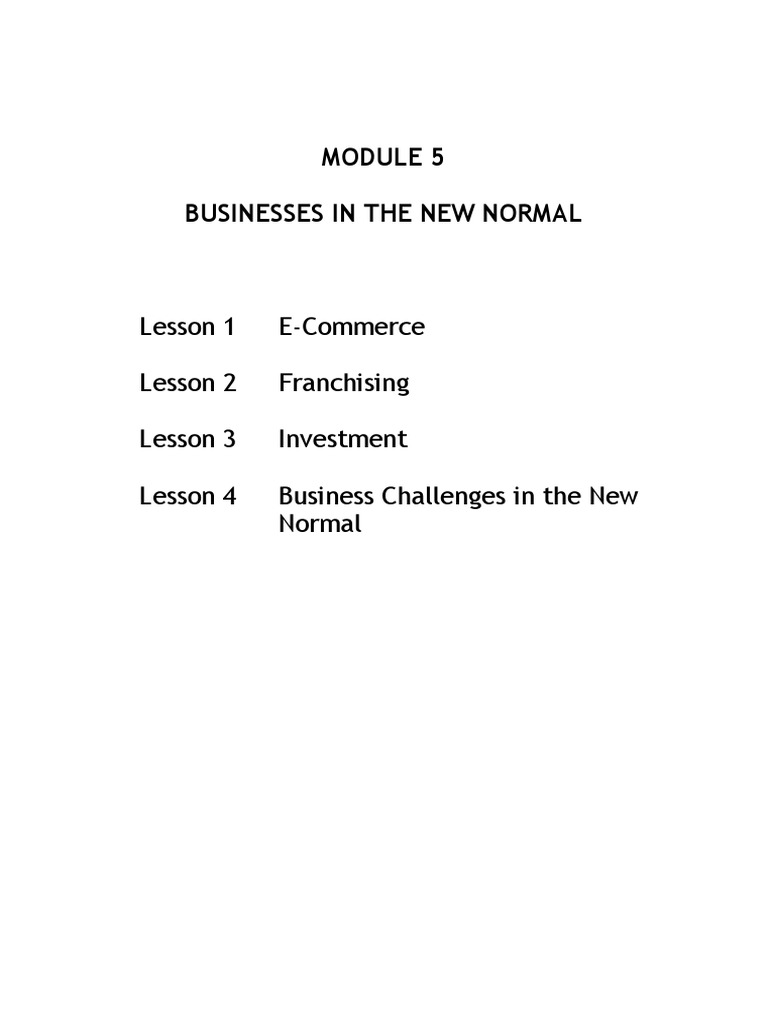 MODULE 5

BUSINESSES IN THE NEW NORMAL

Lesson 1 E-Commerce

Lesson 2 Franchising

Lesson 3 Investment

Lesson 4 Business Challenges in the New Normal